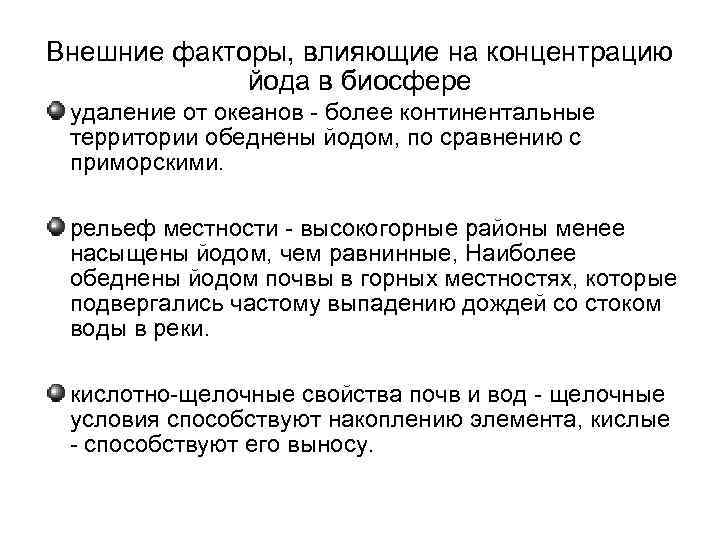 Внешние факторы, влияющие на концентрацию йода в биосфере

удаление от океанов - более континентальные территории обеднены йодом, по сравнению с приморскими.

рельеф местности - высокогорные районы менее насыщены йодом, чем равнинные, Наиболее обеднены йодом почвы в горных местностях, которые подвергались частому выпадению дождей со стоком воды в реки.

кислотно-щелочные свойства почв и вод - щелочные условия способствуют накоплению элемента, кислые - способствуют его выносу.